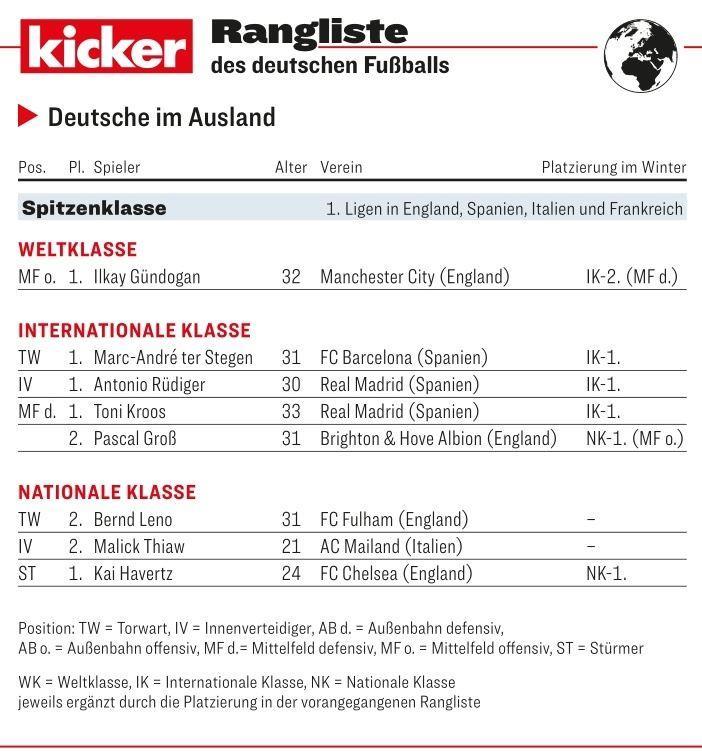 kicker Rangliste des deutschen Fußballs

Deutsche im Ausland

| Pos. | Pl. | Spieler | Alter | Verein | Platzierung im Winter |
|---|---|---|---|---|---|
| Spitzenklasse | | | | 1. Ligen in England, Spanien, Italien und Frankreich | |
| WELTKLASSE | | | | | |
| MF o. | 1. | Ilkay Gündogan | 32 | Manchester City (England) | IK-2. (MF d.) |
| INTERNATIONALE KLASSE | | | | | |
| TW | 1. | Marc-André ter Stegen | 31 | FC Barcelona (Spanien) | IK-1. |
| IV | 1. | Antonio Rüdiger | 30 | Real Madrid (Spanien) | IK-1. |
| MF d. | 1. | Toni Kroos | 33 | Real Madrid (Spanien) | IK-1. |
| | 2. | Pascal Groß | 31 | Brighton & Hove Albion (England) | NK-1. (MF o.) |
| NATIONALE KLASSE | | | | | |
| TW | 2. | Bernd Leno | 31 | FC Fulham (England) | – |
| IV | 2. | Malick Thiaw | 21 | AC Mailand (Italien) | – |
| ST | 1. | Kai Havertz | 24 | FC Chelsea (England) | NK-1. |

Position: TW = Torwart, IV = Innenverteidiger, AB d. = Außenbahn defensiv, AB o. = Außenbahn offensiv, MF d.= Mittelfeld defensiv, MF o. = Mittelfeld offensiv, ST = Stürmer

WK = Weltklasse, IK = Internationale Klasse, NK = Nationale Klasse jeweils ergänzt durch die Platzierung in der vorangegangenen Rangliste